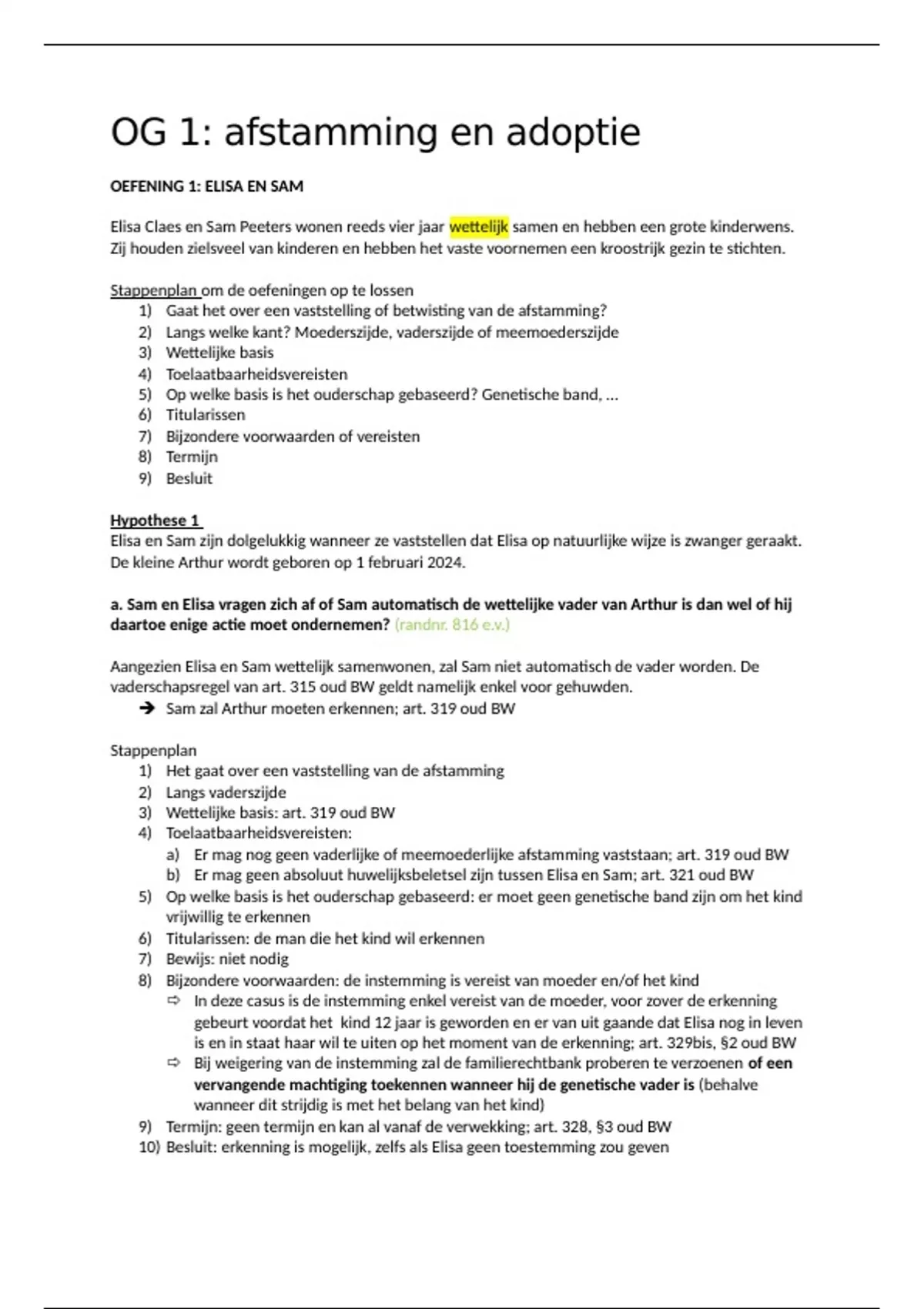 OG 1: afstamming en adoptie

OEFENING 1: ELISA EN SAM

Elisa Claes en Sam Peeters wonen reeds vier jaar wettelijk samen en hebben een grote kinderwens. Zij houden zielsveel van kinderen en hebben het vaste voornemen een kroostrijk gezin te stichten.

Stappenplan om de oefeningen op te lossen
1) Gaat het over een vaststelling of betwisting van de afstamming?
2) Langs welke kant? Moederszijde, vaderszijde of meemoederszijde
3) Wettelijke basis
4) Toelaatbaarheidsvereisten
5) Op welke basis is het ouderschap gebaseerd? Genetische band, …
6) Titularissen
7) Bijzondere voorwaarden of vereisten
8) Termijn
9) Besluit

Hypothese 1
Elisa en Sam zijn dolgelukkig wanneer ze vaststellen dat Elisa op natuurlijke wijze is zwanger geraakt. De kleine Arthur wordt geboren op 1 februari 2024.

a. Sam en Elisa vragen zich af of Sam automatisch de wettelijke vader van Arthur is dan wel of hij daartoe enige actie moet ondernemen? (randnr. 816 e.v.)

Aangezien Elisa en Sam wettelijk samenwonen, zal Sam niet automatisch de vader worden. De vaderschapsregel van art. 315 oud BW geldt namelijk enkel voor gehuwden.
➔ Sam zal Arthur moeten erkennen; art. 319 oud BW

Stappenplan
1) Het gaat over een vaststelling van de afstamming
2) Langs vaderszijde
3) Wettelijke basis: art. 319 oud BW
4) Toelaatbaarheidsvereisten:
a) Er mag nog geen vaderlijke of meemoederlijke afstamming vaststaan; art. 319 oud BW
b) Er mag geen absoluut huwelijksbeletsel zijn tussen Elisa en Sam; art. 321 oud BW
5) Op welke basis is het ouderschap gebaseerd: er moet geen genetische band zijn om het kind vrijwillig te erkennen
6) Titularissen: de man die het kind wil erkennen
7) Bewijs: niet nodig
8) Bijzondere voorwaarden: de instemming is vereist van moeder en/of het kind
⇨ In deze casus is de instemming enkel vereist van de moeder, voor zover de erkenning gebeurt voordat het kind 12 jaar is geworden en er van uit gaande dat Elisa nog in leven is en in staat haar wil te uiten op het moment van de erkenning; art. 329bis, §2 oud BW
⇨ Bij weigering van de instemming zal de familierechtbank proberen te verzoenen of een vervangende machtiging toekennen wanneer hij de genetische vader is (behalve wanneer dit strijdig is met het belang van het kind)
9) Termijn: geen termijn en kan al vanaf de verwekking; art. 328, §3 oud BW
10) Besluit: erkenning is mogelijk, zelfs als Elisa geen toestemming zou geven